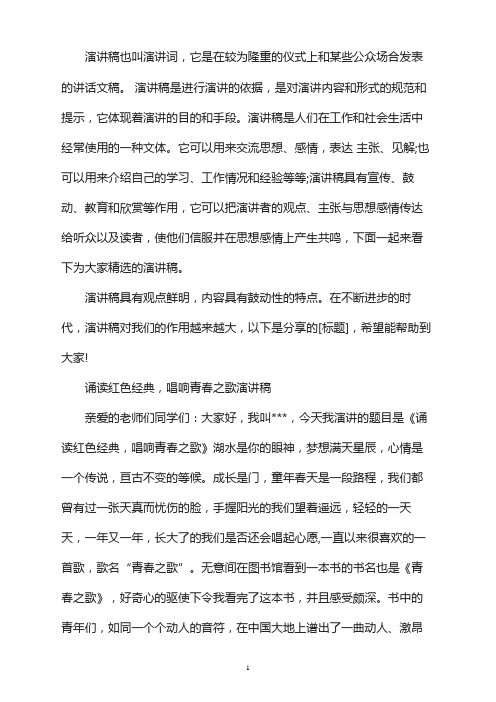 演讲稿也叫演讲词，它是在较为隆重的仪式上和某些公众场合发表的讲话文稿。 演讲稿是进行演讲的依据，是对演讲内容和形式的规范和提示，它体现着演讲的目的和手段。演讲稿是人们在工作和社会生活中经常使用的一种文体。它可以用来交流思想、感情，表达 主张、见解;也可以用来介绍自己的学习、工作情况和经验等等;演讲稿具有宣传、鼓动、教育和欣赏等作用，它可以把演讲者的观点、主张与思想感情传达给听众以及读者，使他们信服并在思想感情上产生共鸣，下面一起来看下为大家精选的演讲稿。

演讲稿具有观点鲜明，内容具有鼓动性的特点。在不断进步的时代，演讲稿对我们的作用越来越大，以下是分享的[标题]，希望能帮助到大家!

诵读红色经典，唱响青春之歌演讲稿

亲爱的老师们同学们：大家好，我叫***，今天我演讲的题目是《诵读红色经典，唱响青春之歌》湖水是你的眼神，梦想满天星辰，心情是一个传说，亘古不变的等候。成长是门，童年春天是一段路程，我们都曾有过一张天真而忧伤的脸，手握阳光的我们望着遥远，轻轻的一天天，一年又一年，长大了的我们是否还会唱起心愿,一直以来很喜欢的一首歌，歌名“青春之歌”。无意间在图书馆看到一本书的书名也是《青春之歌》，好奇心的驱使下令我看完了这本书，并且感受颇深。书中的青年们，如同一个个动人的音符，在中国大地上谱出了一曲动人、激昂

1